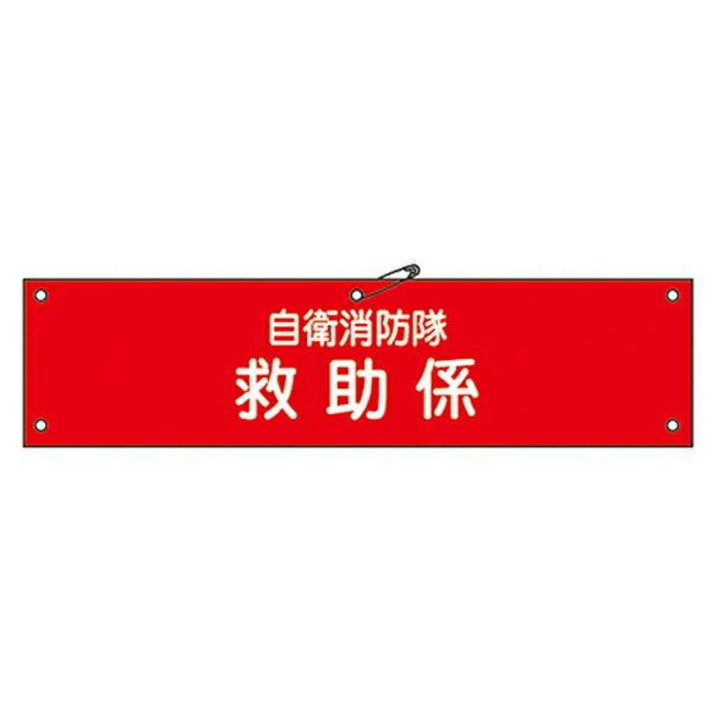 自衛消防隊
救助係